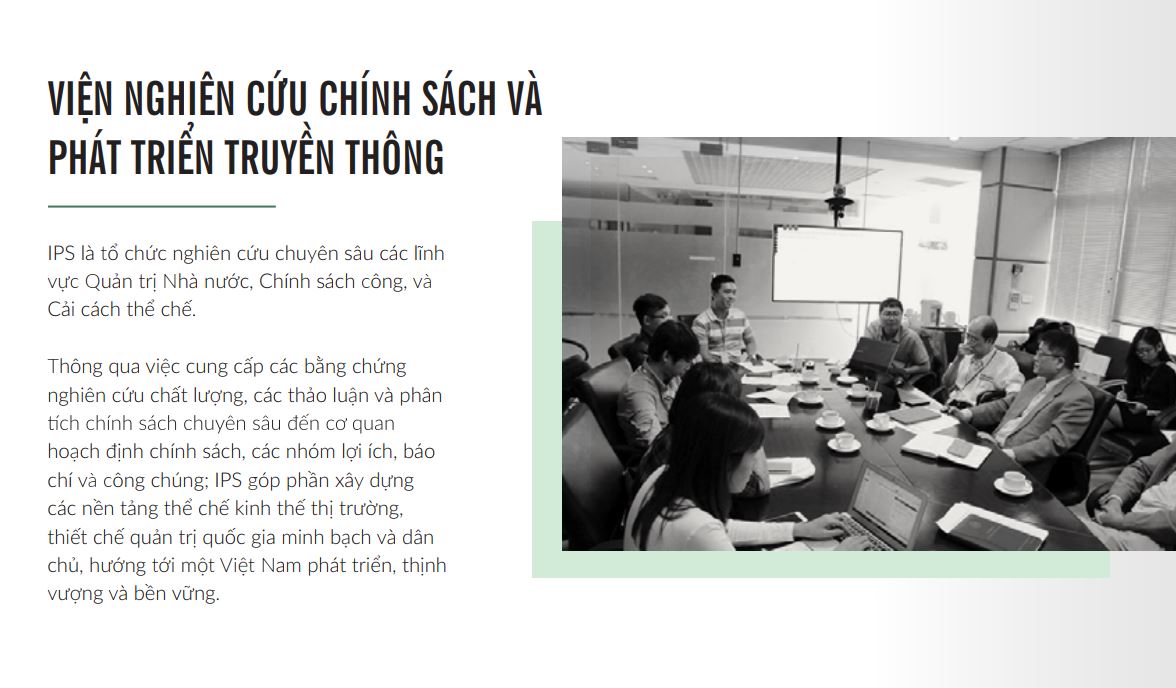 VIỆN NGHIÊN CỨU CHÍNH SÁCH VÀ PHÁT TRIỂN TRUYỀN THÔNG

IPS là tổ chức nghiên cứu chuyên sâu các lĩnh vực Quản trị Nhà nước, Chính sách công, và Cải cách thể chế.

Thông qua việc cung cấp các bằng chứng nghiên cứu chất lượng, các thảo luận và phân tích chính sách chuyên sâu đến cơ quan hoạch định chính sách, các nhóm lợi ích, báo chí và công chúng; IPS góp phần xây dựng các nền tảng thể chế kinh thế thị trường, thiết chế quản trị quốc gia minh bạch và dân chủ, hướng tới một Việt Nam phát triển, thịnh vượng và bền vững.